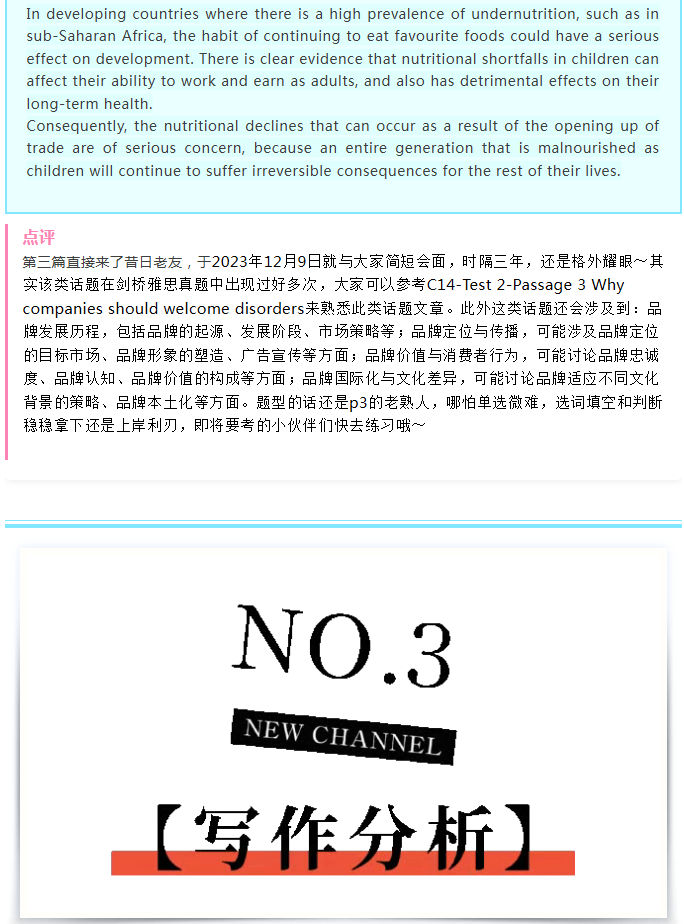 In developing countries where there is a high prevalence of undernutrition, such as in sub-Saharan Africa, the habit of continuing to eat favourite foods could have a serious effect on development. There is clear evidence that nutritional shortfalls in children can affect their ability to work and earn as adults, and also has detrimental effects on their long-term health.
Consequently, the nutritional declines that can occur as a result of the opening up of trade are of serious concern, because an entire generation that is malnourished as children will continue to suffer irreversible consequences for the rest of their lives.

点评

第三篇直接来了昔日老友，于2023年12月9日就与大家简短会面，时隔三年，还是格外耀眼～其实该类话题在剑桥雅思真题中出现过好多次，大家可以参考C14-Test 2-Passage 3 Why companies should welcome disorders来熟悉此类话题文章。此外这类话题还会涉及到：品牌发展历程，包括品牌的起源、发展阶段、市场策略等；品牌定位与传播，可能涉及品牌定位的目标市场、品牌形象的塑造、广告宣传等方面；品牌价值与消费者行为，可能讨论品牌忠诚度、品牌认知、品牌价值的构成等方面；品牌国际化与文化差异，可能讨论品牌适应不同文化背景的策略、品牌本土化等方面。题型的话还是p3的老熟人，哪怕单选微难，选词填空和判断稳稳拿下还是上岸利刃，即将要考的小伙伴们快去练习哦～

NO.3

NEW CHANNEL

【写作分析】